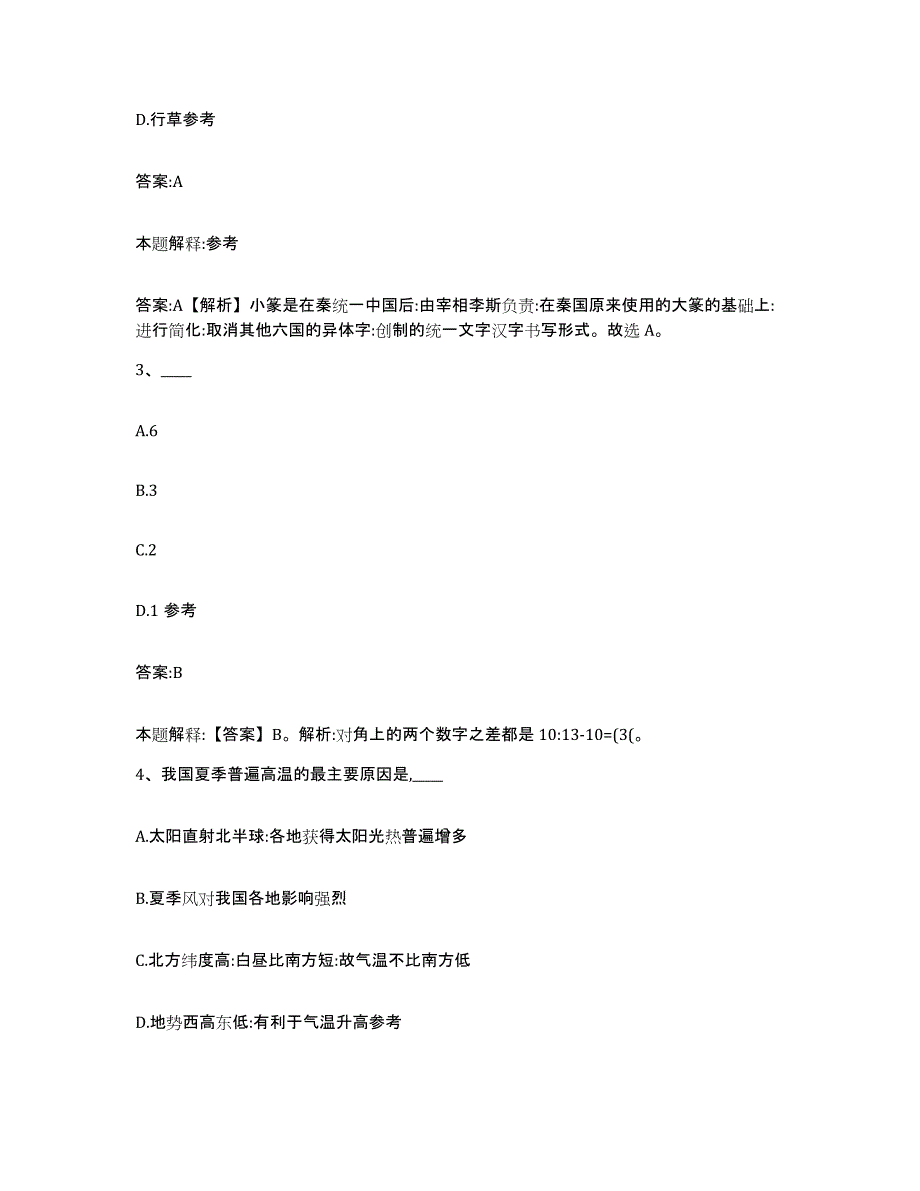 D.行草参考

答案:A

本题解释:参考

答案:A【解析】小篆是在秦统一中国后:由宰相李斯负责:在秦国原来使用的大篆的基础上:进行简化:取消其他六国的异体字:创制的统一文字汉字书写形式。故选 A。

3、____

A.6

B.3

C.2

D.1 参考

答案:B

本题解释:【答案】B。解析:对角上的两个数字之差都是 10:13-10=(3(。

4、我国夏季普遍高温的最主要原因是,____

A.太阳直射北半球:各地获得太阳光热普遍增多

B.夏季风对我国各地影响强烈

C.北方纬度高:白昼比南方短:故气温不比南方低

D.地势西高东低:有利于气温升高参考